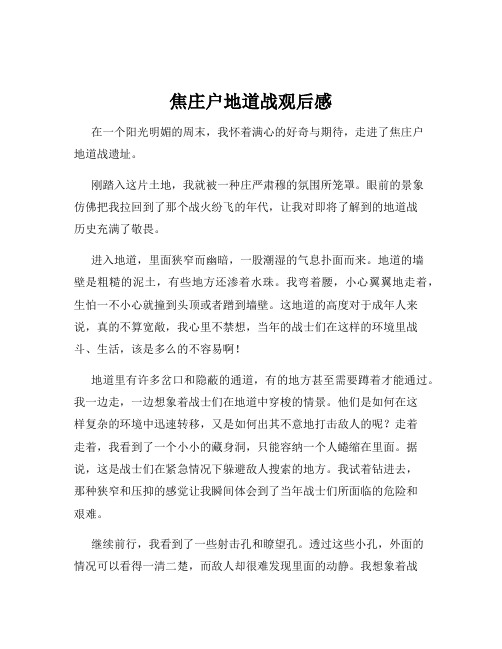 焦庄户地道战观后感

在一个阳光明媚的周末，我怀着满心的好奇与期待，走进了焦庄户地道战遗址。

刚踏入这片土地，我就被一种庄严肃穆的氛围所笼罩。眼前的景象仿佛把我拉回到了那个战火纷飞的年代，让我对即将了解到的地道战历史充满了敬畏。

进入地道，里面狭窄而幽暗，一股潮湿的气息扑面而来。地道的墙壁是粗糙的泥土，有些地方还渗着水珠。我弯着腰，小心翼翼地走着，生怕一不小心就撞到头顶或者蹭到墙壁。这地道的高度对于成年人来说，真的不算宽敞，我心里不禁想，当年的战士们在这样的环境里战斗、生活，该是多么的不容易啊！

地道里有许多岔口和隐蔽的通道，有的地方甚至需要蹲着才能通过。我一边走，一边想象着战士们在地道中穿梭的情景。他们是如何在这样复杂的环境中迅速转移，又是如何出其不意地打击敌人的呢？走着走着，我看到了一个小小的藏身洞，只能容纳一个人蜷缩在里面。据说，这是战士们在紧急情况下躲避敌人搜索的地方。我试着钻进去，那种狭窄和压抑的感觉让我瞬间体会到了当年战士们所面临的危险和艰难。

继续前行，我看到了一些射击孔和瞭望孔。透过这些小孔，外面的情况可以看得一清二楚，而敌人却很难发现里面的动静。我想象着战